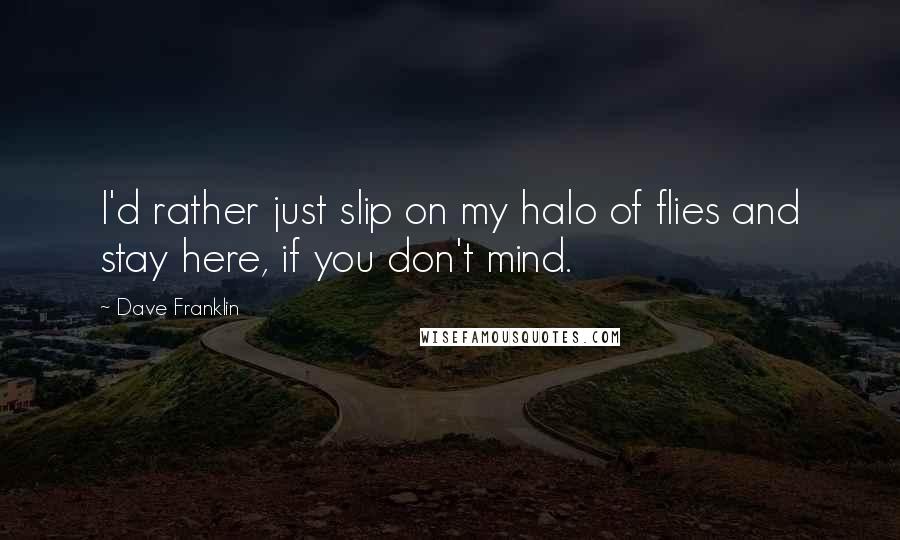 I'd rather just slip on my halo of flies and stay here, if you don't mind.

~ Dave Franklin

WISEFAMOUSQUOTES.COM